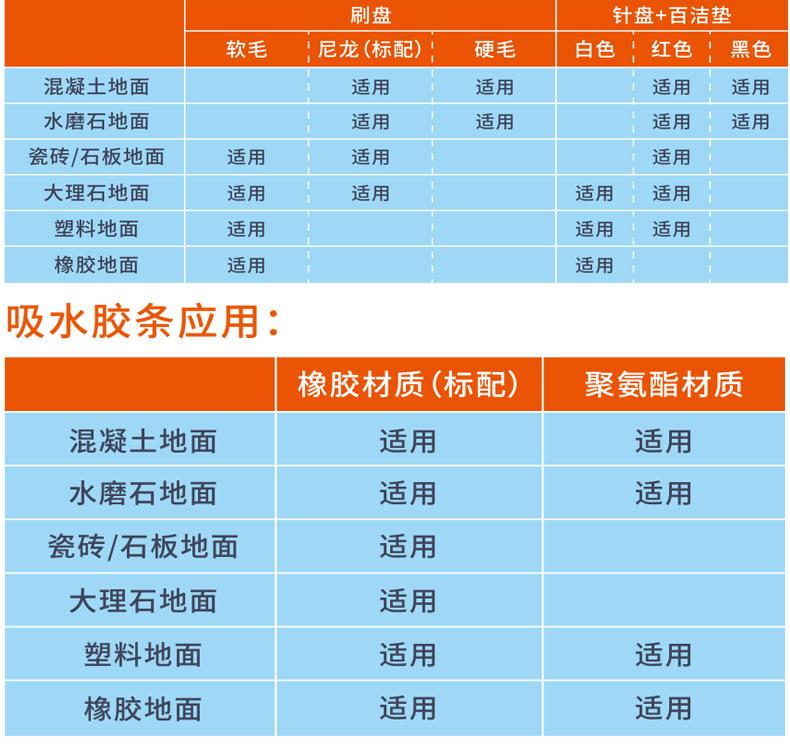 |  | 刷盘 |  |  | 针盘+百洁垫 |  |  |
|---|---|---|---|---|---|---|
|  | 软毛 | 尼龙(标配) | 硬毛 | 白色 | 红色 | 黑色 |
| 混凝土地面 |  | 适用 | 适用 |  | 适用 | 适用 |
| 水磨石地面 |  | 适用 | 适用 |  | 适用 | 适用 |
| 瓷砖/石板地面 | 适用 | 适用 |  |  | 适用 |  |
| 大理石地面 | 适用 | 适用 |  | 适用 | 适用 |  |
| 塑料地面 | 适用 |  |  | 适用 | 适用 |  |
| 橡胶地面 | 适用 |  |  | 适用 |  |  |

吸水胶条应用:

|  | 橡胶材质(标配) | 聚氨酯材质 |
|---|---|---|
| 混凝土地面 | 适用 | 适用 |
| 水磨石地面 | 适用 | 适用 |
| 瓷砖/石板地面 | 适用 |  |
| 大理石地面 | 适用 |  |
| 塑料地面 | 适用 | 适用 |
| 橡胶地面 | 适用 | 适用 |